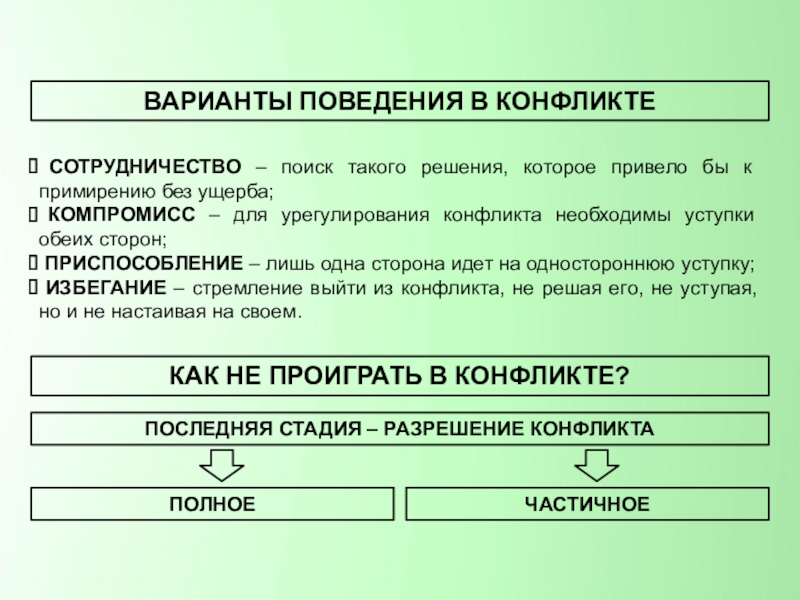 ВАРИАНТЫ ПОВЕДЕНИЯ В КОНФЛИКТЕ

СОТРУДНИЧЕСТВО – поиск такого решения, которое привело бы к примирению без ущерба;
КОМПРОМИСС – для урегулирования конфликта необходимы уступки обеих сторон;
ПРИСПОСОБЛЕНИЕ – лишь одна сторона идет на одностороннюю уступку;
ИЗБЕГАНИЕ – стремление выйти из конфликта, не решая его, не уступая, но и не настаивая на своем.

КАК НЕ ПРОИГРАТЬ В КОНФЛИКТЕ?

ПОСЛЕДНЯЯ СТАДИЯ – РАЗРЕШЕНИЕ КОНФЛИКТА

ПОЛНОЕ

ЧАСТИЧНОЕ